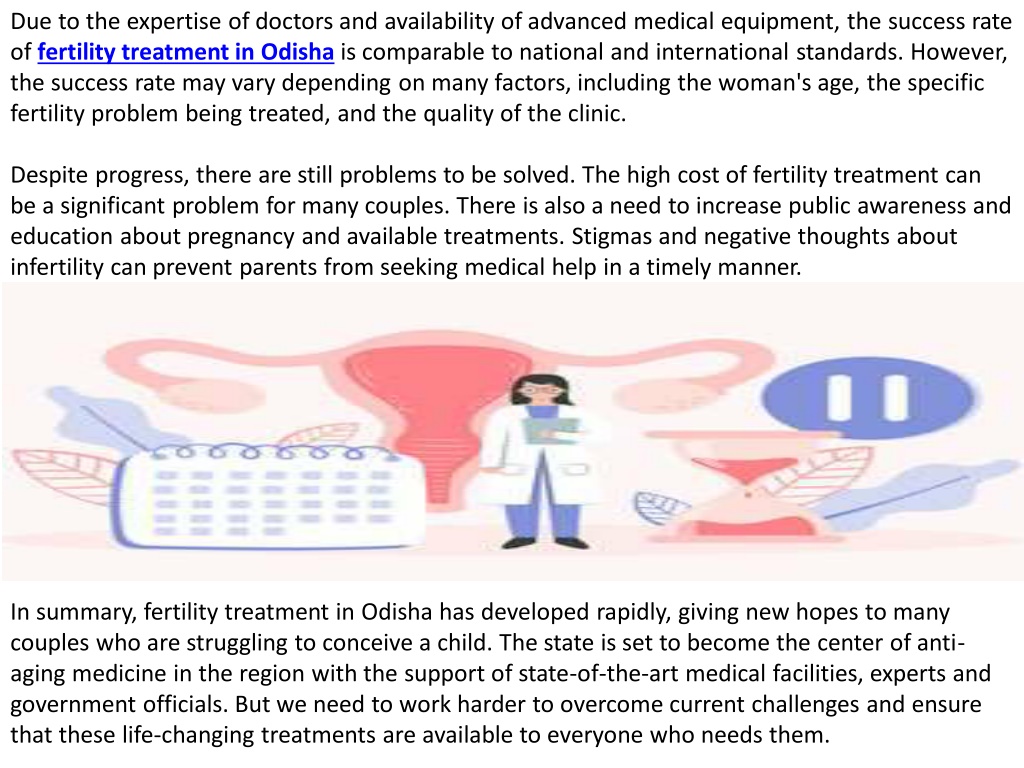 Due to the expertise of doctors and availability of advanced medical equipment, the success rate of fertility treatment in Odisha is comparable to national and international standards. However, the success rate may vary depending on many factors, including the woman's age, the specific fertility problem being treated, and the quality of the clinic.

Despite progress, there are still problems to be solved. The high cost of fertility treatment can be a significant problem for many couples. There is also a need to increase public awareness and education about pregnancy and available treatments. Stigmas and negative thoughts about infertility can prevent parents from seeking medical help in a timely manner.

In summary, fertility treatment in Odisha has developed rapidly, giving new hopes to many couples who are struggling to conceive a child. The state is set to become the center of anti-aging medicine in the region with the support of state-of-the-art medical facilities, experts and government officials. But we need to work harder to overcome current challenges and ensure that these life-changing treatments are available to everyone who needs them.